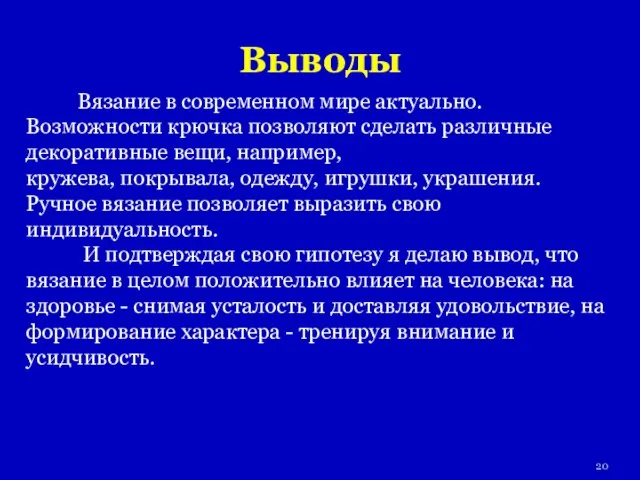 Выводы

Вязание в современном мире актуально. Возможности крючка позволяют сделать различные декоративные вещи, например, кружева, покрывала, одежду, игрушки, украшения. Ручное вязание позволяет выразить свою индивидуальность.

И подтверждая свою гипотезу я делаю вывод, что вязание в целом положительно влияет на человека: на здоровье - снимая усталость и доставляя удовольствие, на формирование характера - тренируя внимание и усидчивость.

20